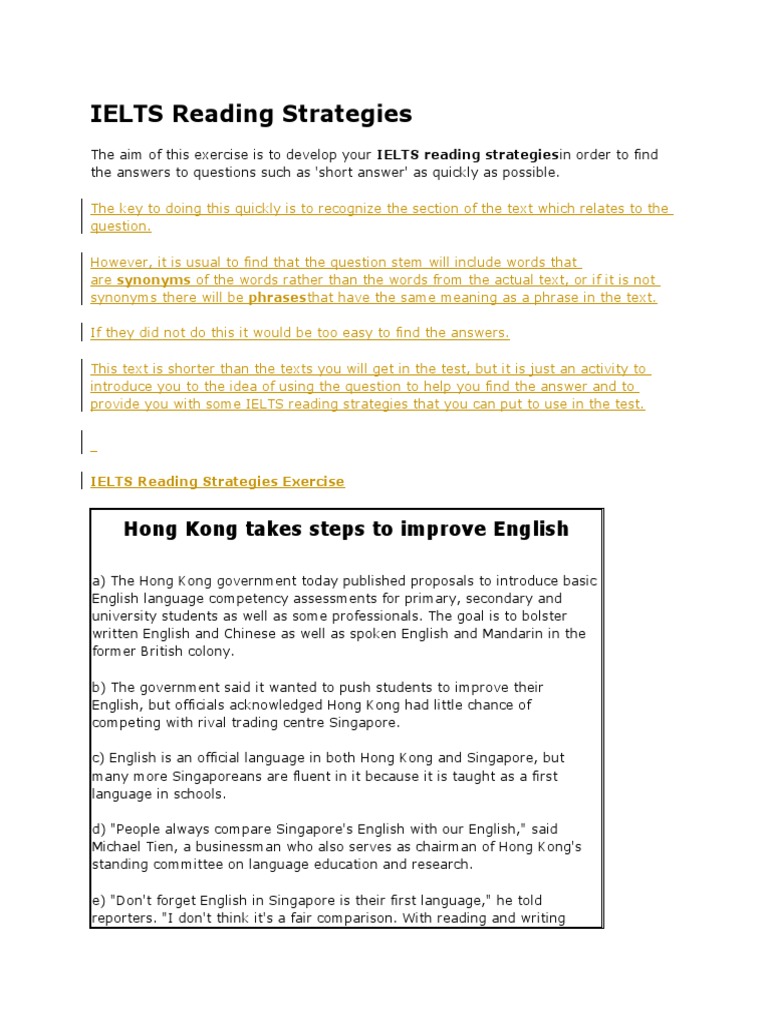 IELTS Reading Strategies

The aim of this exercise is to develop your IELTS reading strategiesin order to find the answers to questions such as 'short answer' as quickly as possible.

The key to doing this quickly is to recognize the section of the text which relates to the question.

However, it is usual to find that the question stem will include words that are synonyms of the words rather than the words from the actual text, or if it is not synonyms there will be phrasesthat have the same meaning as a phrase in the text.

If they did not do this it would be too easy to find the answers.

This text is shorter than the texts you will get in the test, but it is just an activity to introduce you to the idea of using the question to help you find the answer and to provide you with some IELTS reading strategies that you can put to use in the test.

IELTS Reading Strategies Exercise

Hong Kong takes steps to improve English

a) The Hong Kong government today published proposals to introduce basic English language competency assessments for primary, secondary and university students as well as some professionals. The goal is to bolster written English and Chinese as well as spoken English and Mandarin in the former British colony.

b) The government said it wanted to push students to improve their English, but officials acknowledged Hong Kong had little chance of competing with rival trading centre Singapore.

c) English is an official language in both Hong Kong and Singapore, but many more Singaporeans are fluent in it because it is taught as a first language in schools.

d) "People always compare Singapore's English with our English," said Michael Tien, a businessman who also serves as chairman of Hong Kong's standing committee on language education and research.

e) "Don't forget English in Singapore is their first language," he told reporters. "I don't think it's a fair comparison. With reading and writing